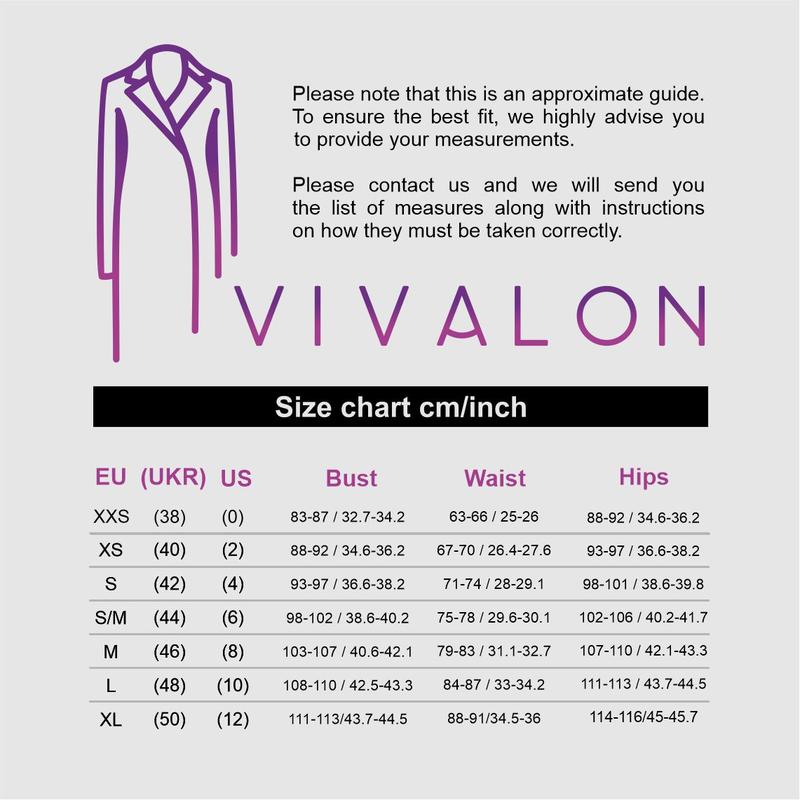 Please note that this is an approximate guide. To ensure the best fit, we highly advise you to provide your measurements.

Please contact us and we will send you the list of measures along with instructions on how they must be taken correctly.

VIVALON

Size chart cm/inch

| EU | (UKR) | US | Bust | Waist | Hips |
|---|---|---|---|---|---|
| XXS | (38) | (0) | 83-87 / 32.7-34.2 | 63-66 / 25-26 | 88-92 / 34.6-36.2 |
| XS | (40) | (2) | 88-92 / 34.6-36.2 | 67-70 / 26.4-27.6 | 93-97 / 36.6-38.2 |
| S | (42) | (4) | 93-97 / 36.6-38.2 | 71-74 / 28-29.1 | 98-101 / 38.6-39.8 |
| S/M | (44) | (6) | 98-102 / 38.6-40.2 | 75-78 / 29.6-30.1 | 102-106 / 40.2-41.7 |
| M | (46) | (8) | 103-107 / 40.6-42.1 | 79-83 / 31.1-32.7 | 107-110 / 42.1-43.3 |
| L | (48) | (10) | 108-110 / 42.5-43.3 | 84-87 / 33-34.2 | 111-113 / 43.7-44.5 |
| XL | (50) | (12) | 111-113/43.7-44.5 | 88-91/34.5-36 | 114-116/45-45.7 |